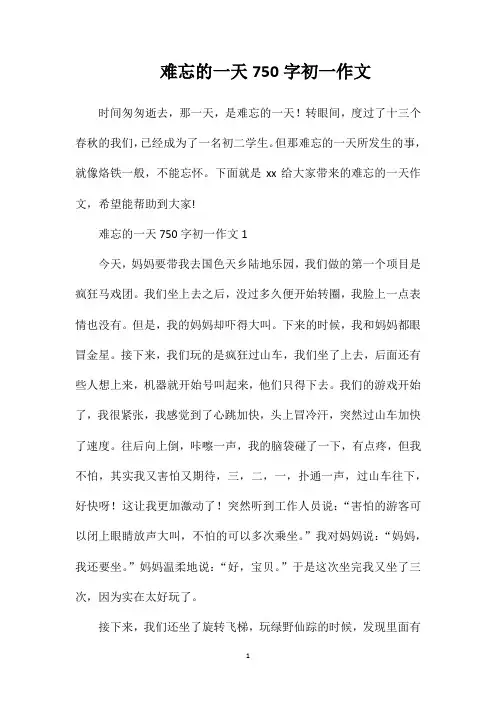 难忘的一天 750 字初一作文

时间匆匆逝去，那一天，是难忘的一天！转眼间，度过了十三个春秋的我们，已经成为了一名初二学生。但那难忘的一天所发生的事，就像烙铁一般，不能忘怀。下面就是 xx 给大家带来的难忘的一天作文，希望能帮助到大家!

难忘的一天 750 字初一作文 1

今天，妈妈要带我去国色天乡陆地乐园，我们做的第一个项目是疯狂马戏团。我们坐上去之后，没过多久便开始转圈，我脸上一点表情也没有。但是，我的妈妈却吓得大叫。下来的时候，我和妈妈都眼冒金星。接下来，我们玩的是疯狂过山车，我们坐了上去，后面还有些人想上来，机器就开始号叫起来，他们只得下去。我们的游戏开始了，我很紧张，我感觉到了心跳加快，头上冒冷汗，突然过山车加快了速度。往后向上倒，咔嚓一声，我的脑袋碰了一下，有点疼，但我不怕，其实我又害怕又期待，三，二，一，扑通一声，过山车往下，好快呀！这让我更加激动了！突然听到工作人员说：“害怕的游客可以闭上眼睛放声大叫，不怕的可以多次乘坐。”我对妈妈说：“妈妈，我还要坐。”妈妈温柔地说：“好，宝贝。”于是这次坐完我又坐了三次，因为实在太好玩了。

接下来，我们还坐了旋转飞梯，玩绿野仙踪的时候，发现里面有

1